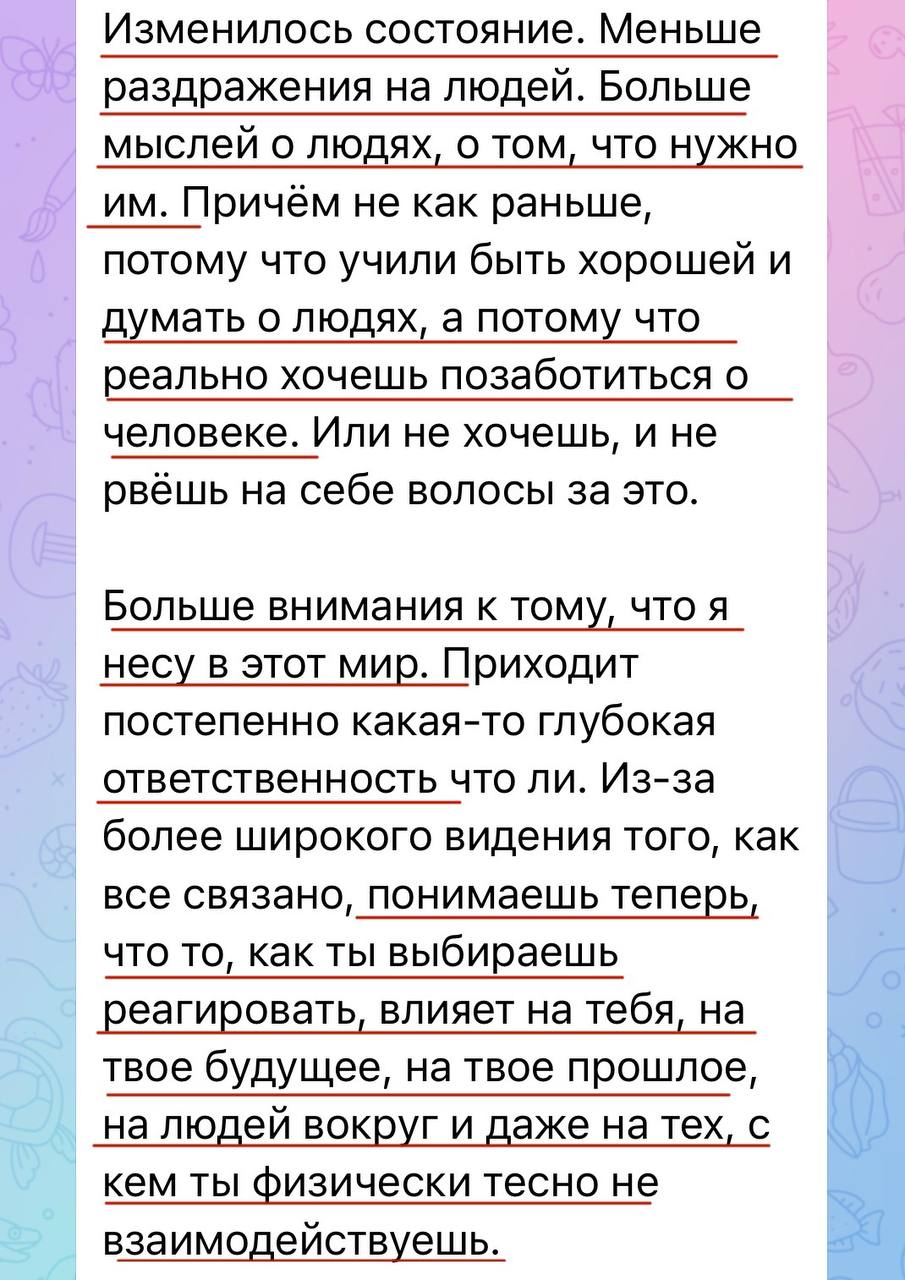 Изменилось состояние. Меньше раздражения на людей. Больше мыслей о людях, о том, что нужно им. Причём не как раньше, потому что учили быть хорошей и думать о людях, а потому что реально хочешь позаботиться о человеке. Или не хочешь, и не рвёшь на себе волосы за это.

Больше внимания к тому, что я несу в этот мир. Приходит постепенно какая-то глубокая ответственность что ли. Из-за более широкого видения того, как все связано, понимаешь теперь, что то, как ты выбираешь реагировать, влияет на тебя, на твое будущее, на твое прошлое, на людей вокруг и даже на тех, с кем ты физически тесно не взаимодействуешь.